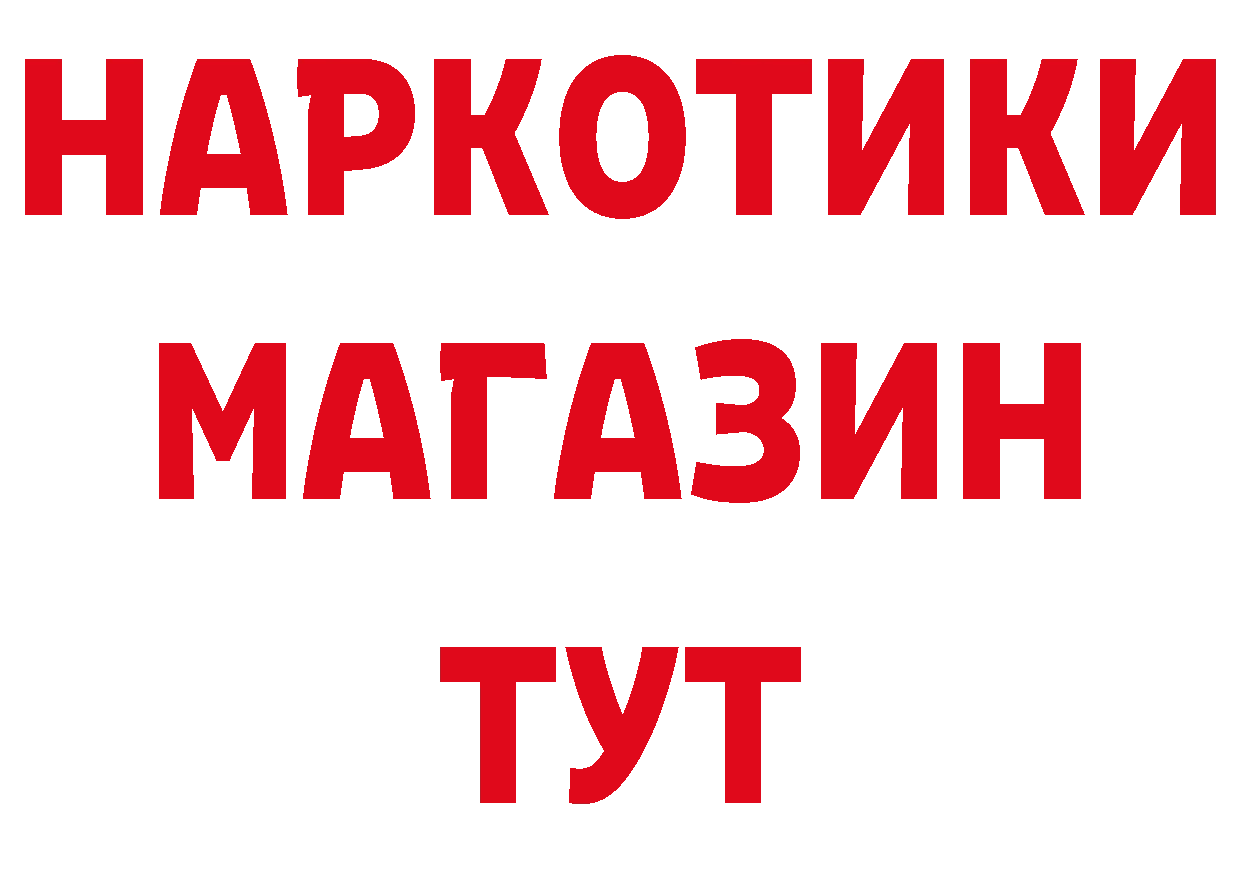 НАРКОТИКИ
МАГАЗИН
ТУТ